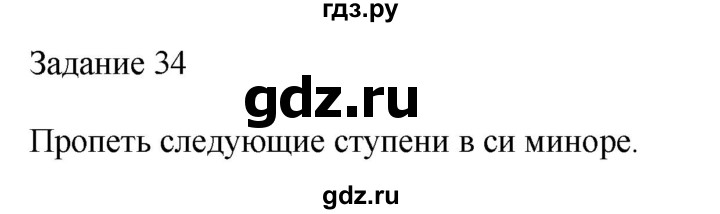 гдз.ру

Задание 34

gdz.ru

Пропеть следующие ступени в си миноре.

gdz.ru